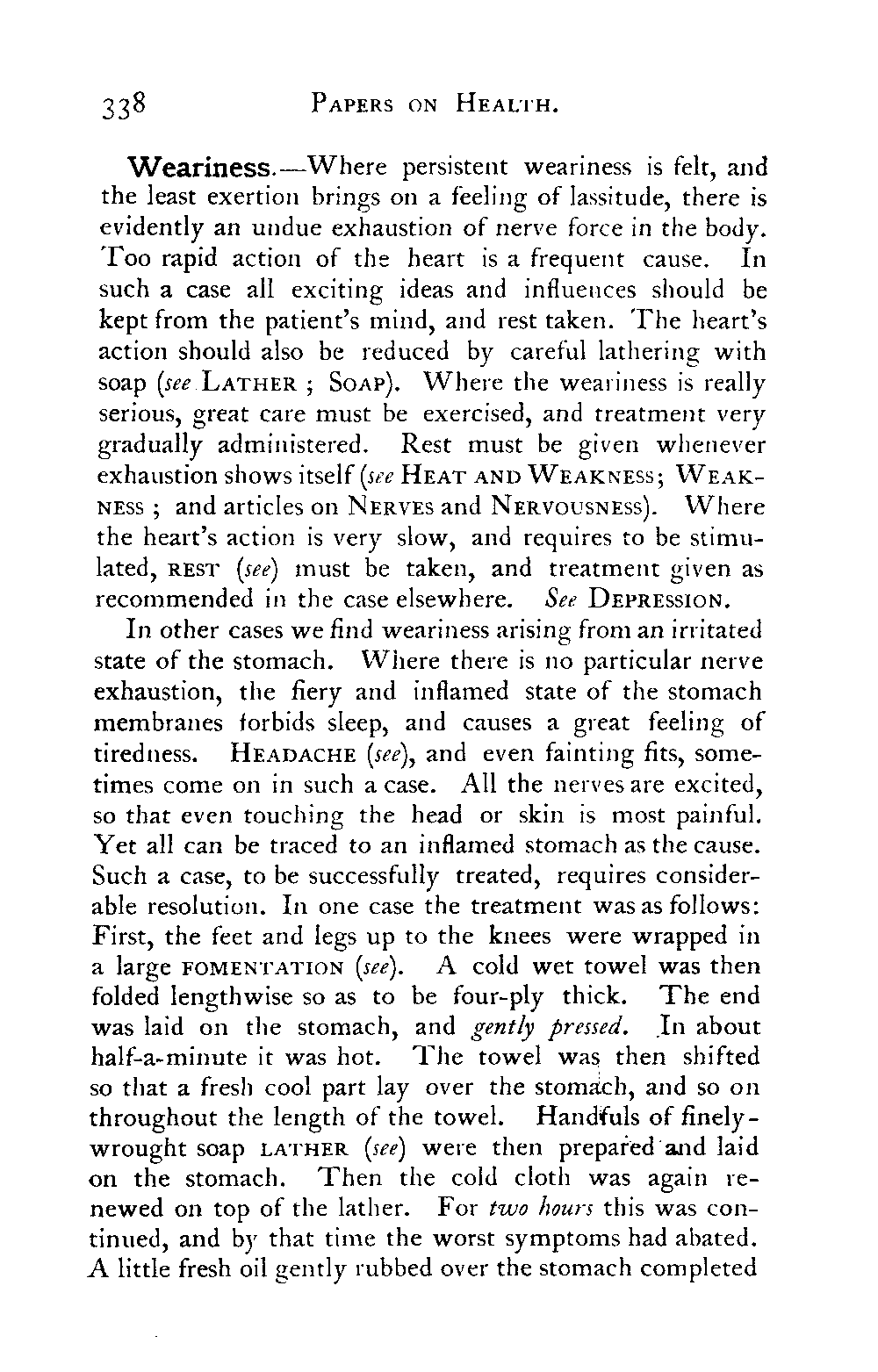 338 PAPERS ON HEALTH.

Weariness.—Where persistent weariness is felt, and the least exertion brings on a feeling of lassitude, there is evidently an undue exhaustion of nerve force in the body. Too rapid action of the heart is a frequent cause. In such a case all exciting ideas and influences should be kept from the patient's mind, and rest taken. The heart's action should also be reduced by careful lathering with soap (see LATHER ; SOAP). Where the weariness is really serious, great care must be exercised, and treatment very gradually administered. Rest must be given whenever exhaustion shows itself (see HEAT AND WEAKNESS; WEAKNESS ; and articles on NERVES and NERVOUSNESS). Where the heart's action is very slow, and requires to be stimulated, REST (see) must be taken, and treatment given as recommended in the case elsewhere. See DEPRESSION.

In other cases we find weariness arising from an irritated state of the stomach. Where there is no particular nerve exhaustion, the fiery and inflamed state of the stomach membranes forbids sleep, and causes a great feeling of tiredness. HEADACHE (see), and even fainting fits, sometimes come on in such a case. All the nerves are excited, so that even touching the head or skin is most painful. Yet all can be traced to an inflamed stomach as the cause. Such a case, to be successfully treated, requires considerable resolution. In one case the treatment was as follows: First, the feet and legs up to the knees were wrapped in a large FOMENTATION (see). A cold wet towel was then folded lengthwise so as to be four-ply thick. The end was laid on the stomach, and gently pressed. In about half-a-minute it was hot. The towel was then shifted so that a fresh cool part lay over the stomach, and so on throughout the length of the towel. Handfuls of finely-wrought soap LATHER (see) were then prepared and laid on the stomach. Then the cold cloth was again renewed on top of the lather. For two hours this was continued, and by that time the worst symptoms had abated. A little fresh oil gently rubbed over the stomach completed